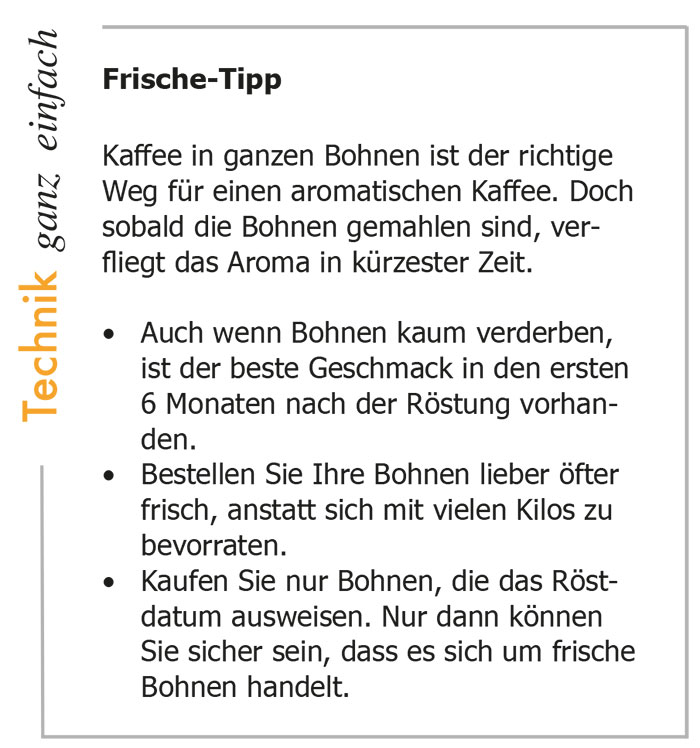 Technik ganz einfach

Frische-Tipp

Kaffee in ganzen Bohnen ist der richtige Weg für einen aromatischen Kaffee. Doch sobald die Bohnen gemahlen sind, verfliegt das Aroma in kürzester Zeit.

• Auch wenn Bohnen kaum verderben, ist der beste Geschmack in den ersten 6 Monaten nach der Röstung vorhanden.
• Bestellen Sie Ihre Bohnen lieber öfter frisch, anstatt sich mit vielen Kilos zu bevorraten.
• Kaufen Sie nur Bohnen, die das Röstdatum ausweisen. Nur dann können Sie sicher sein, dass es sich um frische Bohnen handelt.